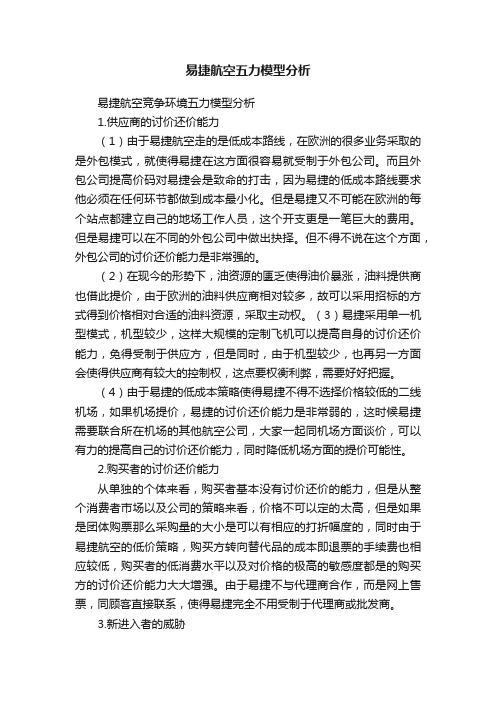 易捷航空五力模型分析

易捷航空竞争环境五力模型分析

1.供应商的讨价还价能力

（1）由于易捷航空走的是低成本路线，在欧洲的很多业务采取的是外包模式，就使得易捷在这方面很容易就受制于外包公司。而且外包公司提高价码对易捷会是致命的打击，因为易捷的低成本路线要求他必须在任何环节都做到成本最小化。但是易捷又不可能在欧洲的每个站点都建立自己的地场工作人员，这个开支更是一笔巨大的费用。但是易捷可以在不同的外包公司中做出抉择。但不得不说在这个方面，外包公司的讨价还价能力是非常强的。

（2）在现今的形势下，油资源的匮乏使得油价暴涨，油料提供商也借此提价，由于欧洲的油料供应商相对较多，故可以采用招标的方式得到价格相对合适的油料资源，采取主动权。（3）易捷采用单一机型模式，机型较少，这样大规模的定制飞机可以提高自身的讨价还价能力，免得受制于供应方，但是同时，由于机型较少，也再另一方面会使得供应商有较大的控制权，这点要权衡利弊，需要好好把握。

（4）由于易捷的低成本策略使得易捷不得不选择价格较低的二线机场，如果机场提价，易捷的讨价还价能力是非常弱的，这时候易捷需要联合所在机场的其他航空公司，大家一起同机场方面谈价，可以有力的提高自己的讨价还价能力，同时降低机场方面的提价可能性。

2.购买者的讨价还价能力

从单独的个体来看，购买者基本没有讨价还价的能力，但是从整个消费者市场以及公司的策略来看，价格不可以定的太高，但是如果是团体购票那么采购量的大小是可以有相应的打折幅度的，同时由于易捷航空的低价策略，购买方转向替代品的成本即退票的手续费也相应较低，购买者的低消费水平以及对价格的极高的敏感度都是的购买方的讨价还价能力大大增强。由于易捷不与代理商合作，而是网上售票，同顾客直接联系，使得易捷完全不用受制于代理商或批发商。

3.新进入者的威胁